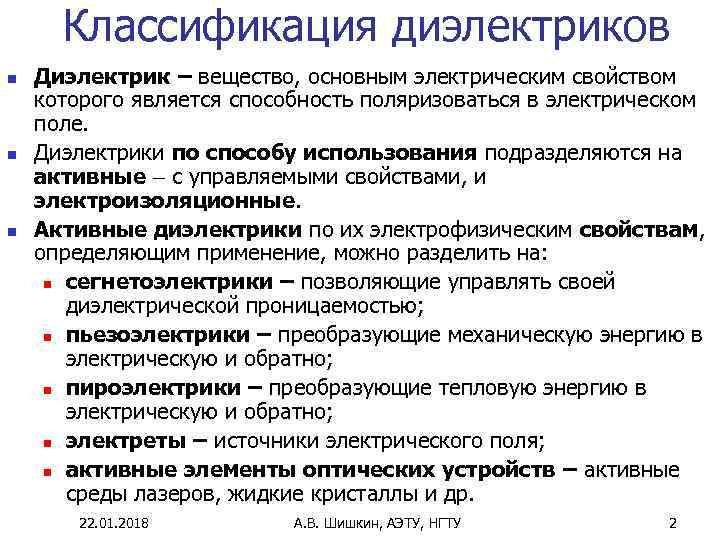 Классификация диэлектриков

Диэлектрик – вещество, основным электрическим свойством которого является способность поляризоваться в электрическом поле.

Диэлектрики по способу использования подразделяются на активные – с управляемыми свойствами, и электроизоляционные.

Активные диэлектрики по их электрофизическим свойствам, определяющим применение, можно разделить на:

сегнетоэлектрики – позволяющие управлять своей диэлектрической проницаемостью;

пьезоэлектрики – преобразующие механическую энергию в электрическую и обратно;

пироэлектрики – преобразующие тепловую энергию в электрическую и обратно;

электреты – источники электрического поля;

активные элементы оптических устройств – активные среды лазеров, жидкие кристаллы и др.

22.01.2018 А.В. Шишкин, АЭТУ, НГТУ 2